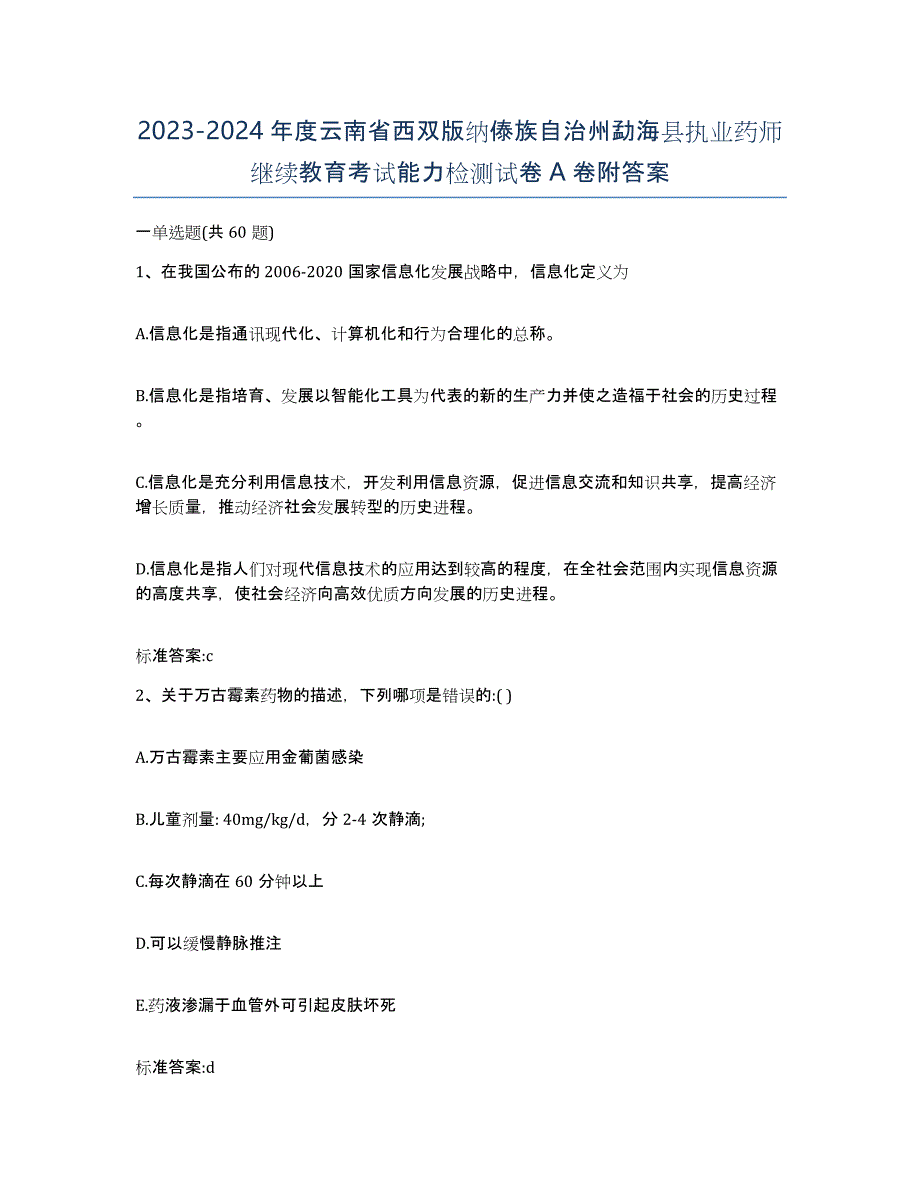 2023-2024 年度云南省西双版纳傣族自治州勐海县执业药师继续教育考试能力检测试卷 A 卷附答案

一单选题(共 60 题)

1、在我国公布的 2006-2020 国家信息化发展战略中，信息化定义为

A.信息化是指通讯现代化、计算机化和行为合理化的总称。

B.信息化是指培育、发展以智能化工具为代表的新的生产力并使之造福于社会的历史过程。

C.信息化是充分利用信息技术，开发利用信息资源，促进信息交流和知识共享，提高经济增长质量，推动经济社会发展转型的历史进程。

D.信息化是指人们对现代信息技术的应用达到较高的程度，在全社会范围内实现信息资源的高度共享，使社会经济向高效优质方向发展的历史进程。

标准答案:c

2、关于万古霉素药物的描述，下列哪项是错误的:( )

A.万古霉素主要应用金葡菌感染

B.儿童剂量: 40mg/kg/d，分 2-4 次静滴;

C.每次静滴在 60 分钟以上

D.可以缓慢静脉推注

E.药液渗漏于血管外可引起皮肤坏死

标准答案:d